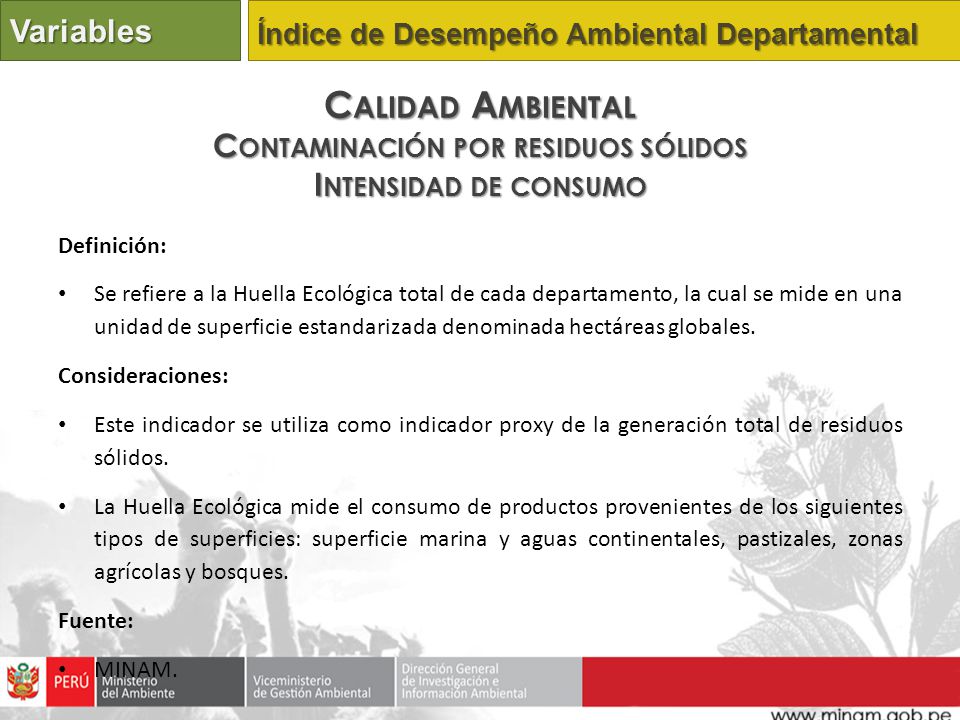 Variables

Índice de Desempeño Ambiental Departamental

CALIDAD AMBIENTAL
CONTAMINACIÓN POR RESIDUOS SÓLIDOS
INTENSIDAD DE CONSUMO

Definición:

• Se refiere a la Huella Ecológica total de cada departamento, la cual se mide en una unidad de superficie estandarizada denominada hectáreas globales.

Consideraciones:

• Este indicador se utiliza como indicador proxy de la generación total de residuos sólidos.

• La Huella Ecológica mide el consumo de productos provenientes de los siguientes tipos de superficies: superficie marina y aguas continentales, pastizales, zonas agrícolas y bosques.

Fuente:

• MINAM.

PERÚ Ministerio del Ambiente

Viceministerio de Gestión Ambiental

Dirección General de Investigación e Información Ambiental

www.minam.gob.pe